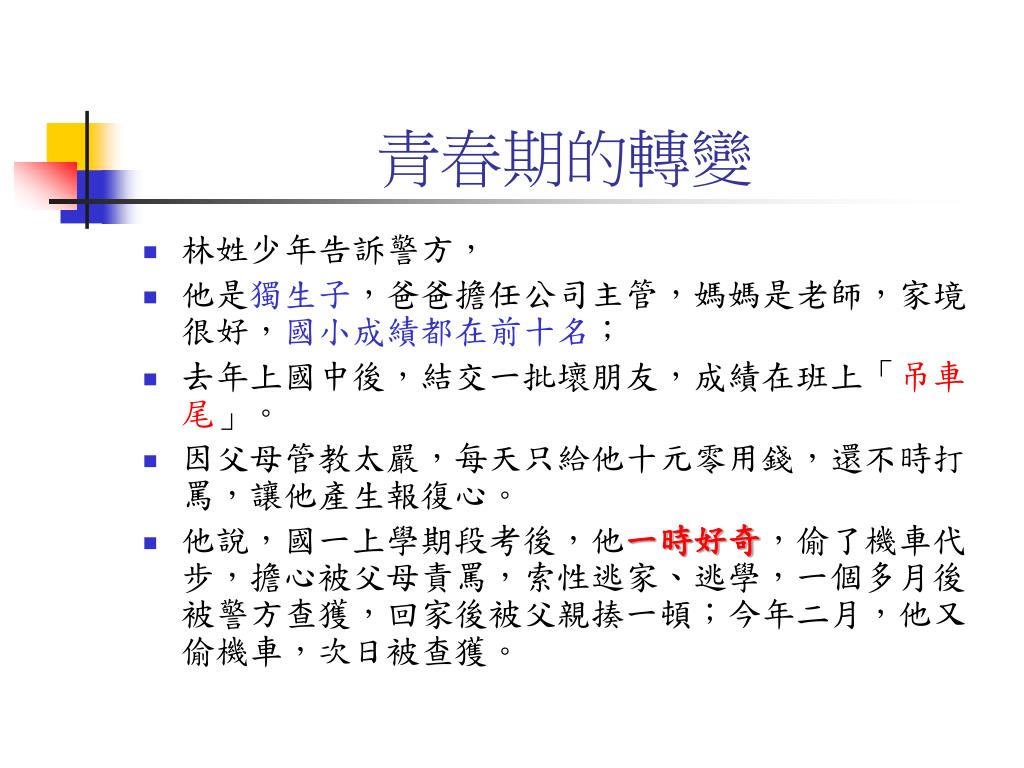 青春期的轉變

- 林姓少年告訴警方，
- 他是獨生子，爸爸擔任公司主管，媽媽是老師，家境很好，國小成績都在前十名；
- 去年上國中後，結交一批壞朋友，成績在班上「吊車尾」。
- 因父母管教太嚴，每天只給他十元零用錢，還不時打罵，讓他產生報復心。
- 他說，國一上學期段考後，他一時好奇，偷了機車代步，擔心被父母責罵，索性逃家、逃學，一個多月後被警方查獲，回家後被父親揍一頓；今年二月，他又偷機車，次日被查獲。